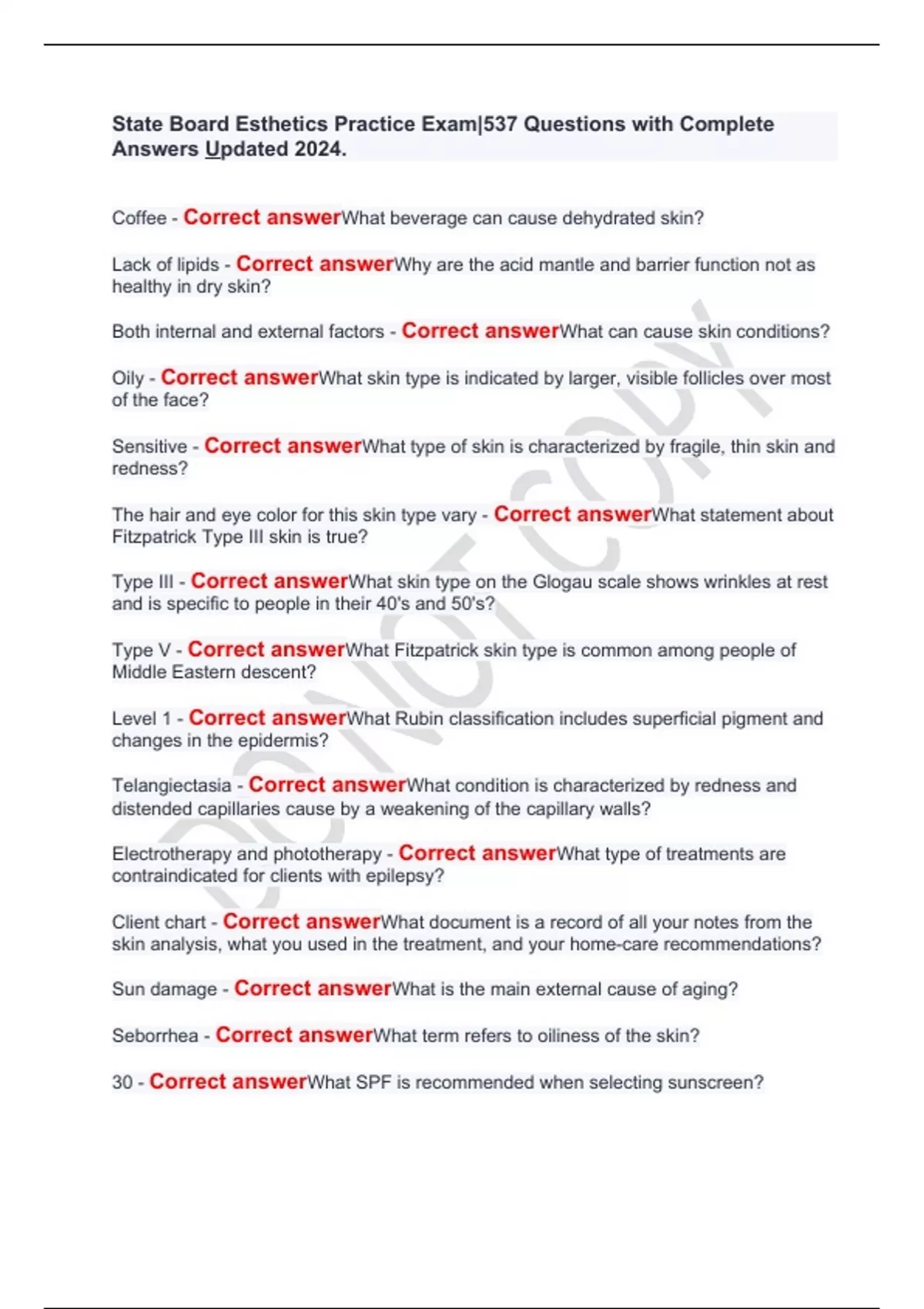 State Board Esthetics Practice Exam|537 Questions with Complete Answers Updated 2024.

Coffee - Correct answerWhat beverage can cause dehydrated skin?

Lack of lipids - Correct answerWhy are the acid mantle and barrier function not as healthy in dry skin?

Both internal and external factors - Correct answerWhat can cause skin conditions?

Oily - Correct answerWhat skin type is indicated by larger, visible follicles over most of the face?

Sensitive - Correct answerWhat type of skin is characterized by fragile, thin skin and redness?

The hair and eye color for this skin type vary - Correct answerWhat statement about Fitzpatrick Type III skin is true?

Type III - Correct answerWhat skin type on the Glogau scale shows wrinkles at rest and is specific to people in their 40's and 50's?

Type V - Correct answerWhat Fitzpatrick skin type is common among people of Middle Eastern descent?

Level 1 - Correct answerWhat Rubin classification includes superficial pigment and changes in the epidermis?

Telangiectasia - Correct answerWhat condition is characterized by redness and distended capillaries cause by a weakening of the capillary walls?

Electrotherapy and phototherapy - Correct answerWhat type of treatments are contraindicated for clients with epilepsy?

Client chart - Correct answerWhat document is a record of all your notes from the skin analysis, what you used in the treatment, and your home-care recommendations?

Sun damage - Correct answerWhat is the main external cause of aging?

Seborrhea - Correct answerWhat term refers to oiliness of the skin?

30 - Correct answerWhat SPF is recommended when selecting sunscreen?

DO NOT COPY